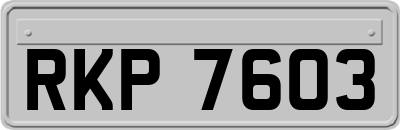 RKP 7603